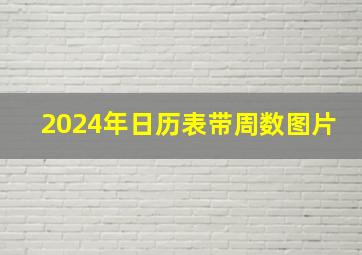 2024年日历表带周数图片